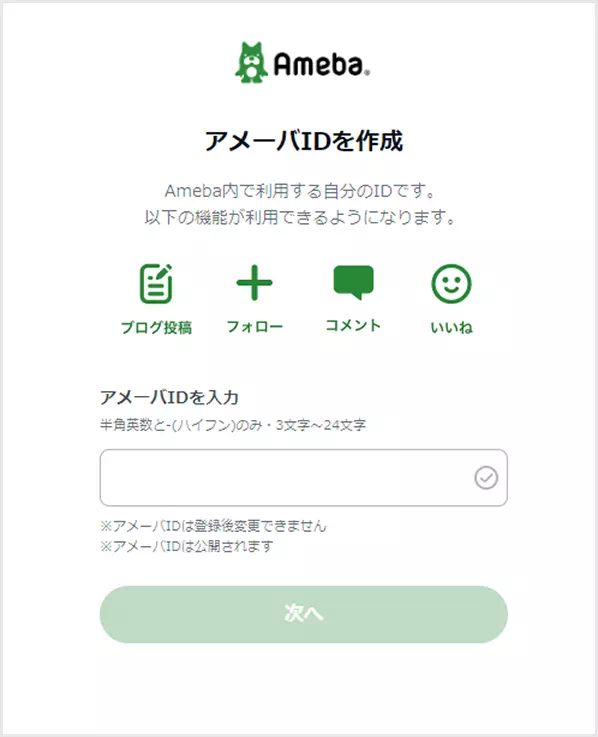 Ameba

アメーバIDを作成

Ameba内で利用する自分のIDです。
以下の機能が利用できるようになります。

ブログ投稿　フォロー　コメント　いいね

アメーバIDを入力

半角英数と-(ハイフン)のみ・3文字~24文字

※アメーバIDは登録後変更できません
※アメーバIDは公開されます

次へ